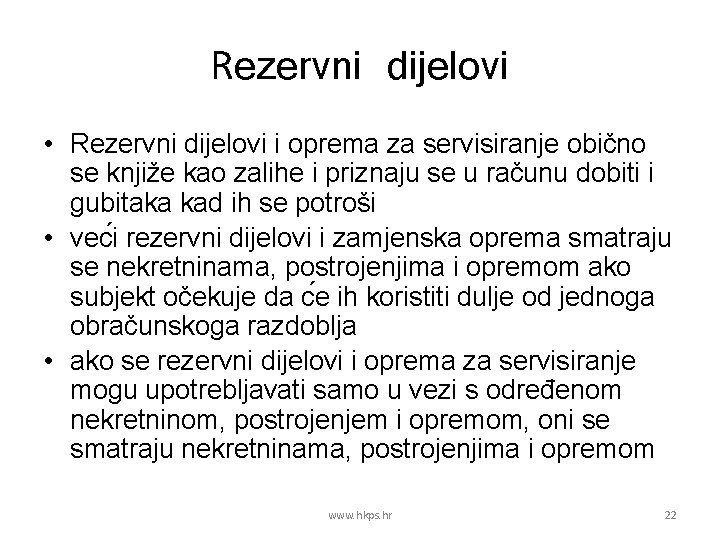 Rezervni dijelovi

• Rezervni dijelovi i oprema za servisiranje obično se knjiže kao zalihe i priznaju se u računu dobiti i gubitaka kad ih se potroši
• veći rezervni dijelovi i zamjenska oprema smatraju se nekretninama, postrojenjima i opremom ako subjekt očekuje da će ih koristiti dulje od jednoga obračunskoga razdoblja
• ako se rezervni dijelovi i oprema za servisiranje mogu upotrebljavati samo u vezi s određenom nekretninom, postrojenjem i opremom, oni se smatraju nekretninama, postrojenjima i opremom

www.hkps.hr

22